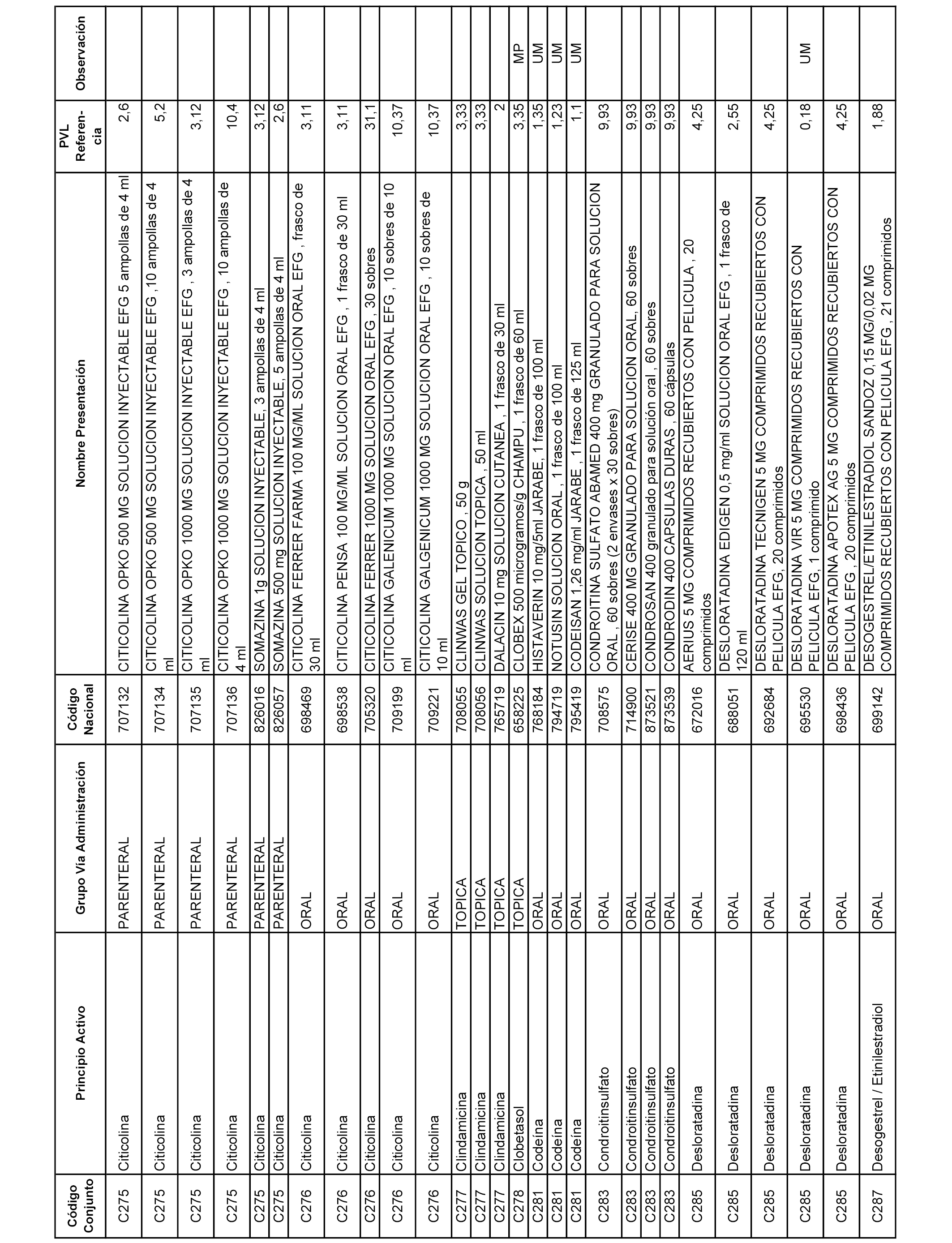 | Código Conjunto | Principio Activo | Grupo Vía Administración | Código Nacional | Nombre Presentación | PVL Referencia | Observación |
|---|---|---|---|---|---|---|
| C275 | Citicolina | PARENTERAL | 707132 | CITICOLINA OPKO 500 MG SOLUCION INYECTABLE EFG 5 ampollas de 4 ml | 2,6 | |
| C275 | Citicolina | PARENTERAL | 707134 | CITICOLINA OPKO 500 MG SOLUCION INYECTABLE EFG ,10 ampollas de 4 ml | 5,2 | |
| C275 | Citicolina | PARENTERAL | 707135 | CITICOLINA OPKO 1000 MG SOLUCION INYECTABLE EFG , 3 ampollas de 4 ml | 3,12 | |
| C275 | Citicolina | PARENTERAL | 707136 | CITICOLINA OPKO 1000 MG SOLUCION INYECTABLE EFG , 10 ampollas de 4 ml | 10,4 | |
| C275 | Citicolina | PARENTERAL | 826016 | SOMAZINA 1g SOLUCION INYECTABLE, 3 ampollas de 4 ml | 3,12 | |
| C275 | Citicolina | PARENTERAL | 826057 | SOMAZINA 500 mg SOLUCION INYECTABLE, 5 ampollas de 4 ml | 2,6 | |
| C276 | Citicolina | ORAL | 698469 | CITICOLINA FERRER FARMA 100 MG/ML SOLUCION ORAL EFG , frasco de 30 ml | 3,11 | |
| C276 | Citicolina | ORAL | 698538 | CITICOLINA PENSA 100 MG/ML SOLUCION ORAL EFG , 1 frasco de 30 ml | 3,11 | |
| C276 | Citicolina | ORAL | 705320 | CITICOLINA FERRER 1000 MG SOLUCION ORAL EFG, 30 sobres | 31,1 | |
| C276 | Citicolina | ORAL | 709199 | CITICOLINA GALENICUM 1000 MG SOLUCION ORAL EFG , 10 sobres de 10 ml | 10,37 | |
| C276 | Citicolina | ORAL | 709221 | CITICOLINA GALGENICUM 1000 MG SOLUCION ORAL EFG , 10 sobres de 10 ml | 10,37 | |
| C277 | Clindamicina | TOPICA | 708055 | CLINWAS GEL TOPICO , 50 g | 3,33 | |
| C277 | Clindamicina | TOPICA | 708056 | CLINWAS SOLUCION TOPICA , 50 ml | 3,33 | |
| C277 | Clindamicina | TOPICA | 765719 | DALACIN 10 mg SOLUCION CUTANEA , 1 frasco de 30 ml | 2 | |
| C278 | Clobetasol | TOPICA | 658225 | CLOBEX 500 microgramos/g CHAMPU , 1 frasco de 60 ml | 3,35 | MP |
| C281 | Codeína | ORAL | 768184 | HISTAVERIN 10 mg/5ml JARABE, 1 frasco de 100 ml | 1,35 | UM |
| C281 | Codeína | ORAL | 794719 | NOTUSIN SOLUCION ORAL , 1 frasco de 100 ml | 1,23 | UM |
| C281 | Codeína | ORAL | 795419 | CODEISAN 1,26 mg/ml JARABE , 1 frasco de 125 ml | 1,1 | UM |
| C283 | Condroitinsulfato | ORAL | 708575 | CONDROITINA SULFATO ABAMED 400 mg GRANULADO PARA SOLUCION ORAL , 60 sobres (2 envases x 30 sobres) | 9,93 | |
| C283 | Condroitinsulfato | ORAL | 714900 | CERISE 400 MG GRANULADO PARA SOLUCION ORAL, 60 sobres | 9,93 | |
| C283 | Condroitinsulfato | ORAL | 873521 | CONDROSAN 400 granulado para solución oral, 60 sobres | 9,93 | |
| C283 | Condroitinsulfato | ORAL | 873539 | CONDRODIN 400 CAPSULAS DURAS , 60 cápsulas | 9,93 | |
| C285 | Desloratadina | ORAL | 672016 | AERIUS 5 MG COMPRIMIDOS RECUBIERTOS CON PELICULA , 20 comprimidos | 4,25 | |
| C285 | Desloratadina | ORAL | 688051 | DESLORATADINA EDIGEN 0,5 mg/ml SOLUCION ORAL EFG , 1 frasco de 120 ml | 2,55 | |
| C285 | Desloratadina | ORAL | 692684 | DESLORATADINA TECNIGEN 5 MG COMPRIMIDOS RECUBIERTOS CON PELICULA EFG, 20 comprimidos | 4,25 | |
| C285 | Desloratadina | ORAL | 695530 | DESLORATADINA VIR 5 MG COMPRIMIDOS RECUBIERTOS CON PELICULA EFG, 1 comprimido | 0,18 | UM |
| C285 | Desloratadina | ORAL | 698436 | DESLORATADINA APOTEX AG 5 MG COMPRIMIDOS RECUBIERTOS CON PELICULA EFG , 20 comprimidos | 4,25 | |
| C287 | Desogestrel / Etinilestradiol | ORAL | 699142 | DESOGESTREL/ETINILESTRADIOL SANDOZ 0,15 MG/0,02 MG COMPRIMIDOS RECUBIERTOS CON PELICULA EFG , 21 comprimidos | 1,88 | |